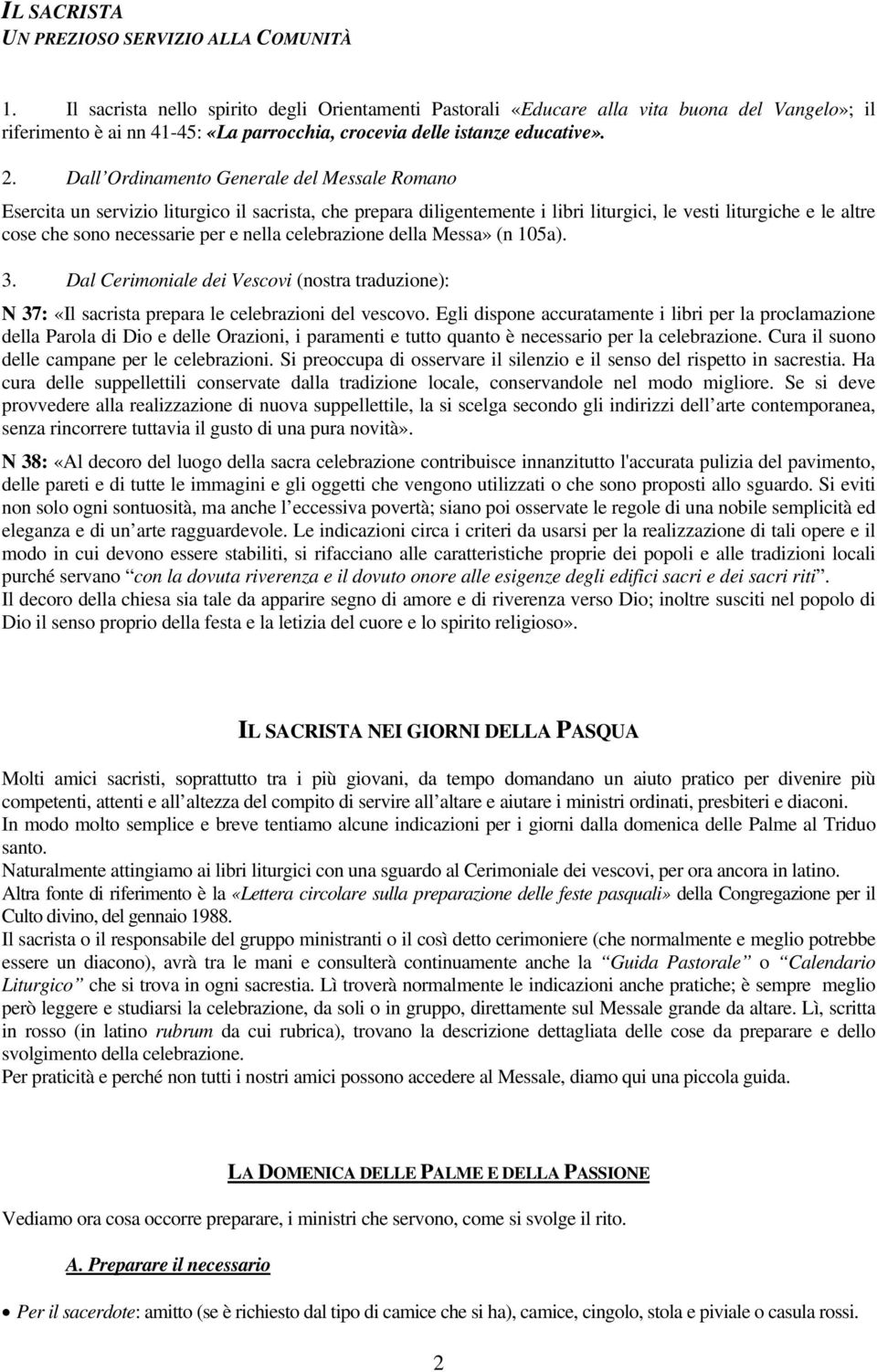 IL SACRISTA
UN PREZIOSO SERVIZIO ALLA COMUNITÀ

1. Il sacrista nello spirito degli Orientamenti Pastorali «Educare alla vita buona del Vangelo»; il riferimento è ai nn 41-45: «La parrocchia, crocevia delle istanze educative».

2. Dall'Ordinamento Generale del Messale Romano

Esercita un servizio liturgico il sacrista, che prepara diligentemente i libri liturgici, le vesti liturgiche e le altre cose che sono necessarie per e nella celebrazione della Messa» (n 105a).

3. Dal Cerimoniale dei Vescovi (nostra traduzione):

N 37: «Il sacrista prepara le celebrazioni del vescovo. Egli dispone accuratamente i libri per la proclamazione della Parola di Dio e delle Orazioni, i paramenti e tutto quanto è necessario per la celebrazione. Cura il suono delle campane per le celebrazioni. Si preoccupa di osservare il silenzio e il senso del rispetto in sacrestia. Ha cura delle suppellettili conservate dalla tradizione locale, conservandole nel modo migliore. Se si deve provvedere alla realizzazione di nuova suppellettile, la si scelga secondo gli indirizzi dell'arte contemporanea, senza rincorrere tuttavia il gusto di una pura novità».

N 38: «Al decoro del luogo della sacra celebrazione contribuisce innanzitutto l'accurata pulizia del pavimento, delle pareti e di tutte le immagini e gli oggetti che vengono utilizzati o che sono proposti allo sguardo. Si eviti non solo ogni sontuosità, ma anche l'eccessiva povertà; siano poi osservate le regole di una nobile semplicità ed eleganza e di un'arte ragguardevole. Le indicazioni circa i criteri da usarsi per la realizzazione di tali opere e il modo in cui devono essere stabiliti, si rifacciano alle caratteristiche proprie dei popoli e alle tradizioni locali purché servano "con la dovuta riverenza e il dovuto onore alle esigenze degli edifici sacri e dei sacri riti".
Il decoro della chiesa sia tale da apparire segno di amore e di riverenza verso Dio; inoltre susciti nel popolo di Dio il senso proprio della festa e la letizia del cuore e lo spirito religioso».

IL SACRISTA NEI GIORNI DELLA PASQUA

Molti amici sacristi, soprattutto tra i più giovani, da tempo domandano un aiuto pratico per divenire più competenti, attenti e all'altezza del compito di servire all'altare e aiutare i ministri ordinati, presbiteri e diaconi.
In modo molto semplice e breve tentiamo alcune indicazioni per i giorni dalla domenica delle Palme al Triduo santo.
Naturalmente attingiamo ai libri liturgici con una sguardo al Cerimoniale dei vescovi, per ora ancora in latino.
Altra fonte di riferimento è la «Lettera circolare sulla preparazione delle feste pasquali» della Congregazione per il Culto divino, del gennaio 1988.
Il sacrista o il responsabile del gruppo ministranti o il così detto cerimoniere (che normalmente e meglio potrebbe essere un diacono), avrà tra le mani e consulterà continuamente anche la "Guida Pastorale" o "Calendario Liturgico" che si trova in ogni sacrestia. Lì troverà normalmente le indicazioni anche pratiche; è sempre meglio però leggere e studiarsi la celebrazione, da soli o in gruppo, direttamente sul Messale grande da altare. Lì, scritta in rosso (in latino rubrum da cui rubrica), trovano la descrizione dettagliata delle cose da preparare e dello svolgimento della celebrazione.
Per praticità e perché non tutti i nostri amici possono accedere al Messale, diamo qui una piccola guida.

LA DOMENICA DELLE PALME E DELLA PASSIONE

Vediamo ora cosa occorre preparare, i ministri che servono, come si svolge il rito.

A. Preparare il necessario

• Per il sacerdote: amitto (se è richiesto dal tipo di camice che si ha), camice, cingolo, stola e piviale o casula rossi.

2